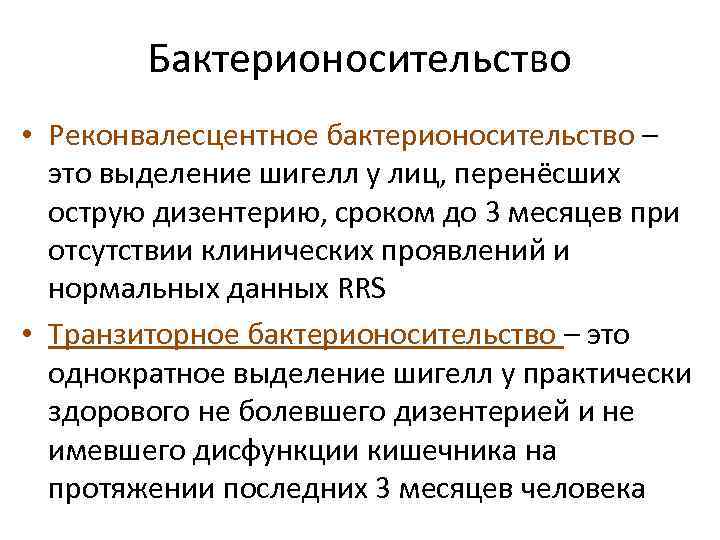 Бактерионосительство

• Реконвалесцентное бактерионосительство – это выделение шигелл у лиц, перенёсших острую дизентерию, сроком до 3 месяцев при отсутствии клинических проявлений и нормальных данных RRS

• Транзиторное бактерионосительство – это однократное выделение шигелл у практически здорового не болевшего дизентерией и не имевшего дисфункции кишечника на протяжении последних 3 месяцев человека